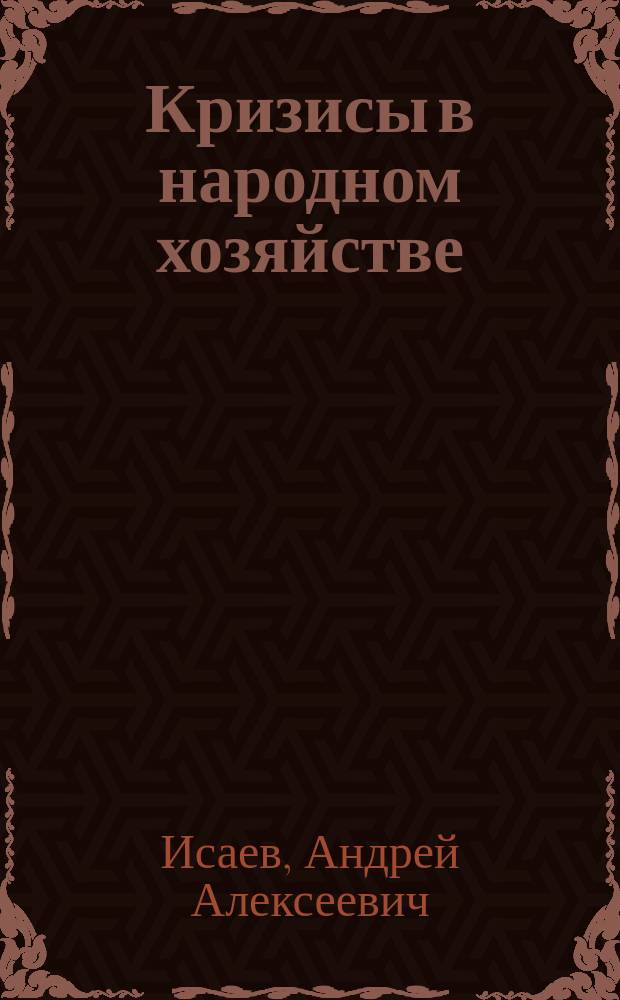 Кризисы в народном хозяйстве

Исаев, Андрей Алексеевич